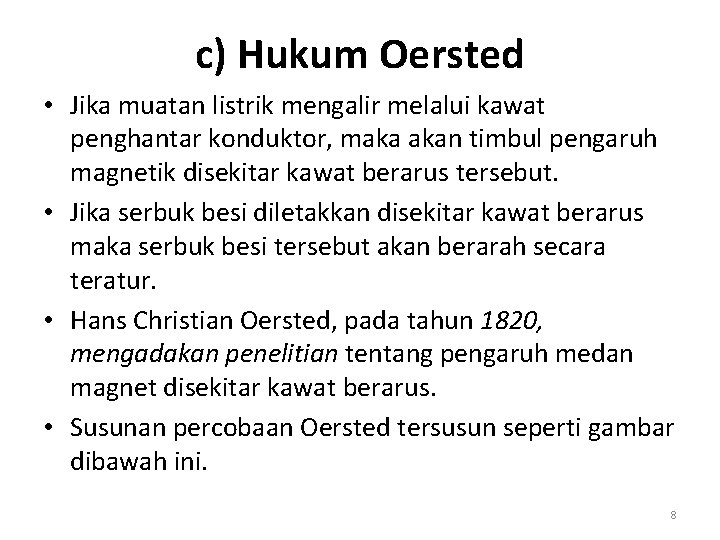 c) Hukum Oersted

• Jika muatan listrik mengalir melalui kawat penghantar konduktor, maka akan timbul pengaruh magnetik disekitar kawat berarus tersebut.

• Jika serbuk besi diletakkan disekitar kawat berarus maka serbuk besi tersebut akan berarah secara teratur.

• Hans Christian Oersted, pada tahun 1820, mengadakan penelitian tentang pengaruh medan magnet disekitar kawat berarus.

• Susunan percobaan Oersted tersusun seperti gambar dibawah ini.

8